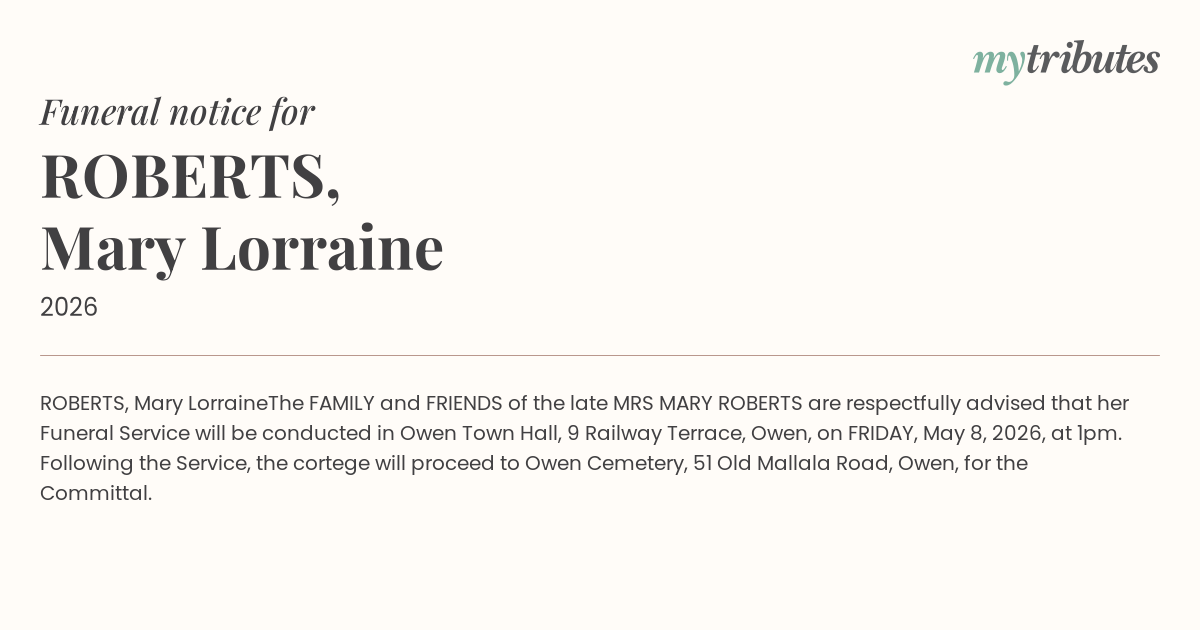 mytributes

Funeral notice for

ROBERTS,
Mary Lorraine

2026

ROBERTS, Mary LorraineThe FAMILY and FRIENDS of the late MRS MARY ROBERTS are respectfully advised that her Funeral Service will be conducted in Owen Town Hall, 9 Railway Terrace, Owen, on FRIDAY, May 8, 2026, at 1pm. Following the Service, the cortege will proceed to Owen Cemetery, 51 Old Mallala Road, Owen, for the Committal.